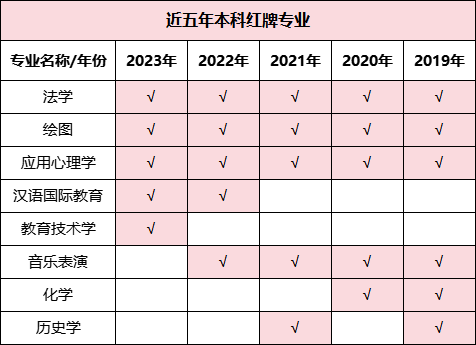 近五年本科红牌专业

| 专业名称/年份 | 2023年 | 2022年 | 2021年 | 2020年 | 2019年 |
|---|---|---|---|---|---|
| 法学 | √ | √ | √ | √ | √ |
| 绘图 | √ | √ | √ | √ | √ |
| 应用心理学 | √ | √ | √ | √ | √ |
| 汉语国际教育 | √ | √ | | | |
| 教育技术学 | √ | | | | |
| 音乐表演 | | √ | √ | √ | √ |
| 化学 | | | | √ | √ |
| 历史学 | | | √ | | √ |